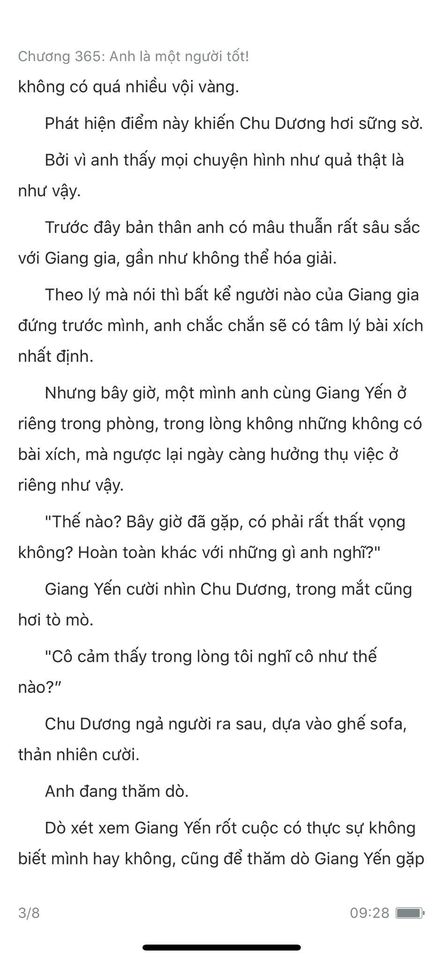 Chương 365: Anh là một người tốt!
không có quá nhiều vội vàng.

Phát hiện điểm này khiến Chu Dương hơi sững sờ.

Bởi vì anh thấy mọi chuyện hình như quả thật là như vậy.

Trước đây bản thân anh có mâu thuẫn rất sâu sắc với Giang gia, gần như không thể hóa giải.

Theo lý mà nói thì bất kể người nào của Giang gia đứng trước mình, anh chắc chắn sẽ có tâm lý bài xích nhất định.

Nhưng bây giờ, một mình anh cùng Giang Yến ở riêng trong phòng, trong lòng không những không có bài xích, mà ngược lại ngày càng hưởng thụ việc ở riêng như vậy.

"Thế nào? Bây giờ đã gặp, có phải rất thất vọng không? Hoàn toàn khác với những gì anh nghĩ?"

Giang Yến cười nhìn Chu Dương, trong mắt cũng hơi tò mò.

"Cô cảm thấy trong lòng tôi nghĩ cô như thế nào?"

Chu Dương ngả người ra sau, dựa vào ghế sofa, thản nhiên cười.

Anh đang thăm dò.

Dò xét xem Giang Yến rốt cuộc có thực sự không biết mình hay không, cũng để thăm dò Giang Yến gặp

3/8
09:28